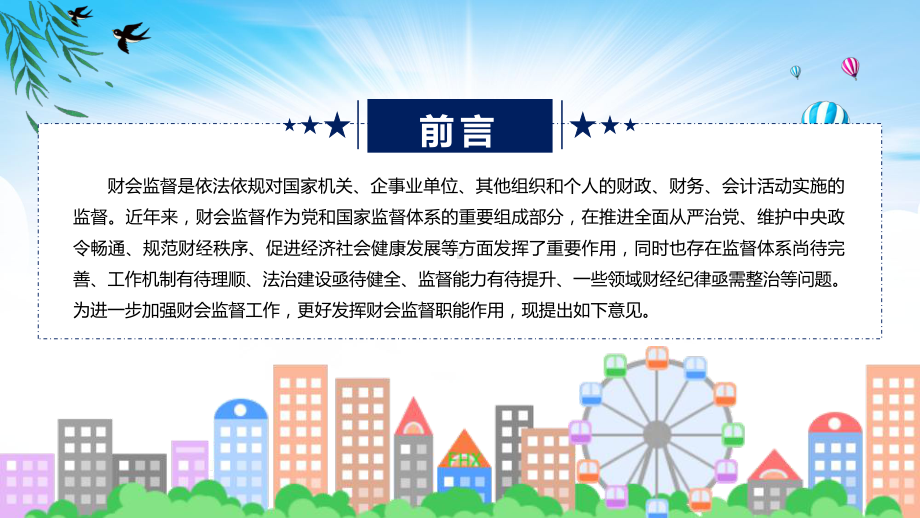 前言

财会监督是依法依规对国家机关、企事业单位、其他组织和个人的财政、财务、会计活动实施的监督。近年来，财会监督作为党和国家监督体系的重要组成部分，在推进全面从严治党、维护中央政令畅通、规范财经秩序、促进经济社会健康发展等方面发挥了重要作用，同时也存在监督体系尚待完善、工作机制有待理顺、法治建设亟待健全、监督能力有待提升、一些领域财经纪律亟需整治等问题。为进一步加强财会监督工作，更好发挥财会监督职能作用，现提出如下意见。

FHX